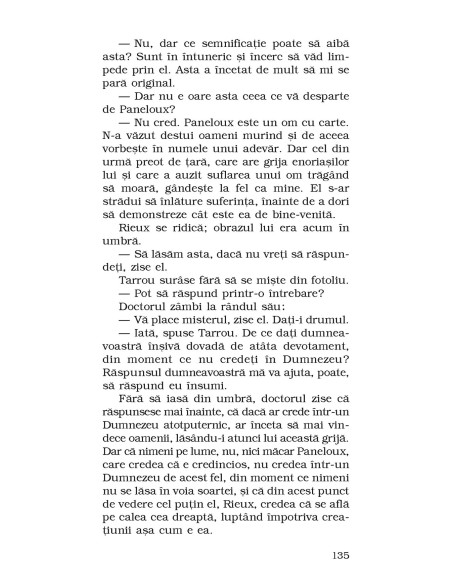 — Nu, dar ce semnificație poate să aibă asta? Sunt în întuneric și încerc să văd limpede prin el. Asta a încetat de mult să mi se pară original.

— Dar nu e oare asta ceea ce vă desparte de Paneloux?

— Nu cred. Paneloux este un om cu carte. N-a văzut destui oameni murind și de aceea vorbește în numele unui adevăr. Dar cel din urmă preot de țară, care are grija enoriașilor lui și care a auzit suflarea unui om trăgând să moară, gândește la fel ca mine. El s-ar strădui să înlăture suferința, înainte de a dori să demonstreze cât este ea de bine-venită.

Rieux se ridică; obrazul lui era acum în umbră.

— Să lăsăm asta, dacă nu vreți să răspundeți, zise el.

Tarrou surâse fără să se miște din fotoliu.

— Pot să răspund printr-o întrebare?

Doctorul zâmbi la rândul său:

— Vă place misterul, zise el. Dați-i drumul.

— Iată, spuse Tarrou. De ce dați dumneavoastră înșivă dovadă de atâta devotament, din moment ce nu credeți în Dumnezeu? Răspunsul dumneavoastră mă va ajuta, poate, să răspund eu însumi.

Fără să iasă din umbră, doctorul zise că răspunsese mai înainte, că dacă ar crede într-un Dumnezeu atotputernic, ar înceta să mai vindece oamenii, lăsându-i atunci lui această grijă. Dar că nimeni pe lume, nu, nici măcar Paneloux, care credea că e credincios, nu credea într-un Dumnezeu de acest fel, din moment ce nimeni nu se lăsa în voia soartei, și că din acest punct de vedere cel puțin el, Rieux, credea că se află pe calea cea dreaptă, luptând împotriva creațiunii așa cum e ea.

135